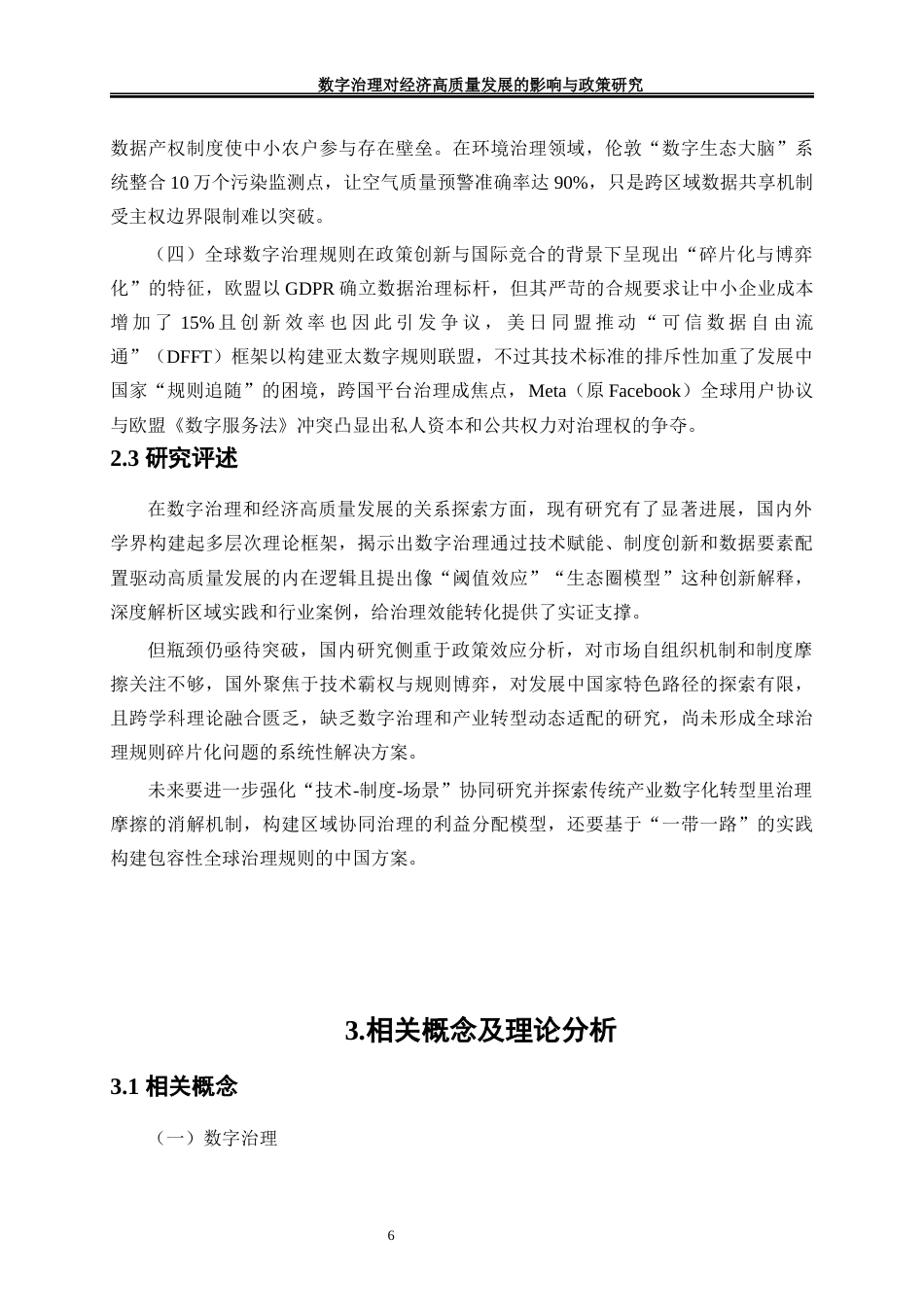 数字治理对经济高质量发展的影响与政策研究

数据产权制度使中小农户参与存在壁垒。在环境治理领域，伦敦“数字生态大脑”系统整合 10 万个污染监测点，让空气质量预警准确率达 90%，只是跨区域数据共享机制受主权边界限制难以突破。

（四）全球数字治理规则在政策创新与国际竞合的背景下呈现出“碎片化与博弈化”的特征，欧盟以 GDPR 确立数据治理标杆，但其严苛的合规要求让中小企业成本增加了 15%且创新效率也因此引发争议，美日同盟推动“可信数据自由流通”（DFFT）框架以构建亚太数字规则联盟，不过其技术标准的排斥性加重了发展中国家“规则追随”的困境，跨国平台治理成焦点，Meta（原 Facebook）全球用户协议与欧盟《数字服务法》冲突凸显出私人资本和公共权力对治理权的争夺。

2.3 研究评述

在数字治理和经济高质量发展的关系探索方面，现有研究有了显著进展，国内外学界构建起多层次理论框架，揭示出数字治理通过技术赋能、制度创新和数据要素配置驱动高质量发展的内在逻辑且提出像“阈值效应”“生态圈模型”这种创新解释，深度解析区域实践和行业案例，给治理效能转化提供了实证支撑。

但瓶颈仍亟待突破，国内研究侧重于政策效应分析，对市场自组织机制和制度摩擦关注不够，国外聚焦于技术霸权与规则博弈，对发展中国家特色路径的探索有限，且跨学科理论融合匮乏，缺乏数字治理和产业转型动态适配的研究，尚未形成全球治理规则碎片化问题的系统性解决方案。

未来要进一步强化“技术-制度-场景”协同研究并探索传统产业数字化转型里治理摩擦的消解机制，构建区域协同治理的利益分配模型，还要基于“一带一路”的实践构建包容性全球治理规则的中国方案。

3.相关概念及理论分析

3.1 相关概念

（一）数字治理

6